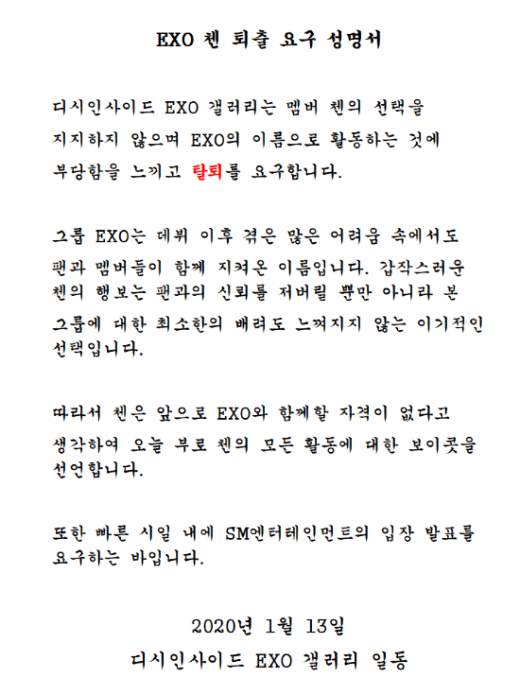 EXO 첸 퇴출 요구 성명서

디시인사이드 EXO 갤러리는 멤버 첸의 선택을 지지하지 않으며 EXO의 이름으로 활동하는 것에 부당함을 느끼고 탈퇴를 요구합니다.

그룹 EXO는 데뷔 이후 겪은 많은 어려움 속에서도 팬과 멤버들이 함께 지켜온 이름입니다. 갑작스러운 첸의 행보는 팬과의 신뢰를 저버릴 뿐만 아니라 본 그룹에 대한 최소한의 배려도 느껴지지 않는 이기적인 선택입니다.

따라서 첸은 앞으로 EXO와 함께할 자격이 없다고 생각하여 오늘 부로 첸의 모든 활동에 대한 보이콧을 선언합니다.

또한 빠른 시일 내에 SM엔터테인먼트의 입장 발표를 요구하는 바입니다.

2020년 1월 13일
디시인사이드 EXO 갤러리 일동